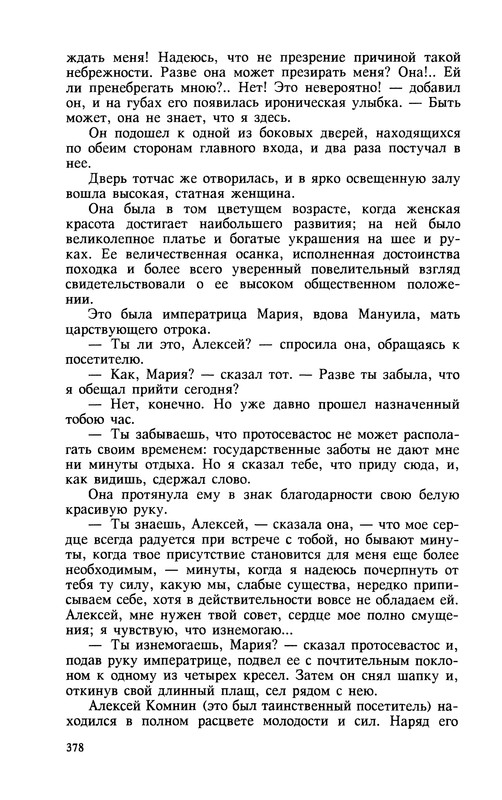 ждать меня! Надеюсь, что не презрение причиной такой небрежности. Разве она может презирать меня? Она!.. Ей ли пренебрегать мною?.. Нет! Это невероятно! — добавил он, и на губах его появилась ироническая улыбка. — Быть может, она не знает, что я здесь.

Он подошел к одной из боковых дверей, находящихся по обеим сторонам главного входа, и два раза постучал в нее.

Дверь тотчас же отворилась, и в ярко освещенную залу вошла высокая, статная женщина.

Она была в том цветущем возрасте, когда женская красота достигает наибольшего развития; на ней было великолепное платье и богатые украшения на шее и руках. Ее величественная осанка, исполненная достоинства походка и более всего уверенный повелительный взгляд свидетельствовали о ее высоком общественном положении.

Это была императрица Мария, вдова Мануила, мать царствующего отрока.

— Ты ли это, Алексей? — спросила она, обращаясь к посетителю.

— Как, Мария? — сказал тот. — Разве ты забыла, что я обещал прийти сегодня?

— Нет, конечно. Но уже давно прошел назначенный тобою час.

— Ты забываешь, что протосевастос не может располагать своим временем: государственные заботы не дают мне минуты отдыха. Но я сказал тебе, что приду сюда, и, как видишь, сдержал слово.

Она протянула ему в знак благодарности свою белую красивую руку.

— Ты знаешь, Алексей, — сказала она, — что мое сердце всегда радуется при встрече с тобой, но бывают минуты, когда твое присутствие становится для меня еще более необходимым, — минуты, когда я надеюсь почерпнуть от тебя ту силу, какую мы, слабые существа, нередко приписываем себе, хотя в действительности вовсе не обладаем ей. Алексей, мне нужен твой совет, сердце мое полно смущения; я чувствую, что изнемогаю...

— Ты изнемогаешь, Мария? — сказал протосевастос и, подав руку императрице, подвел ее с почтительным поклоном к одному из четырех кресел. Затем он снял шапку и, откинув свой длинный плащ, сел рядом с нею.

Алексей Комнин (это был таинственный посетитель) находился в полном расцвете молодости и сил. Наряд его

378